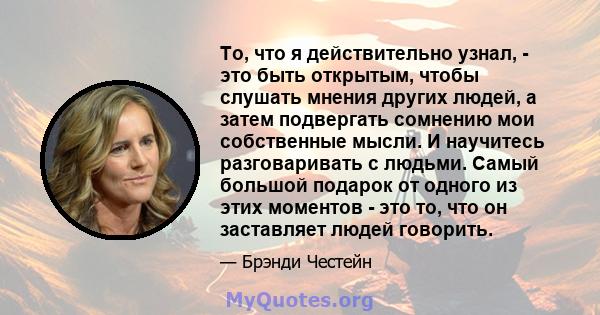 То, что я действительно узнал, - это быть открытым, чтобы слушать мнения других людей, а затем подвергать сомнению мои собственные мысли. И научитесь разговаривать с людьми. Самый большой подарок от одного из этих моментов - это то, что он заставляет людей говорить.

— Брэнди Честейн

MyQuotes.org